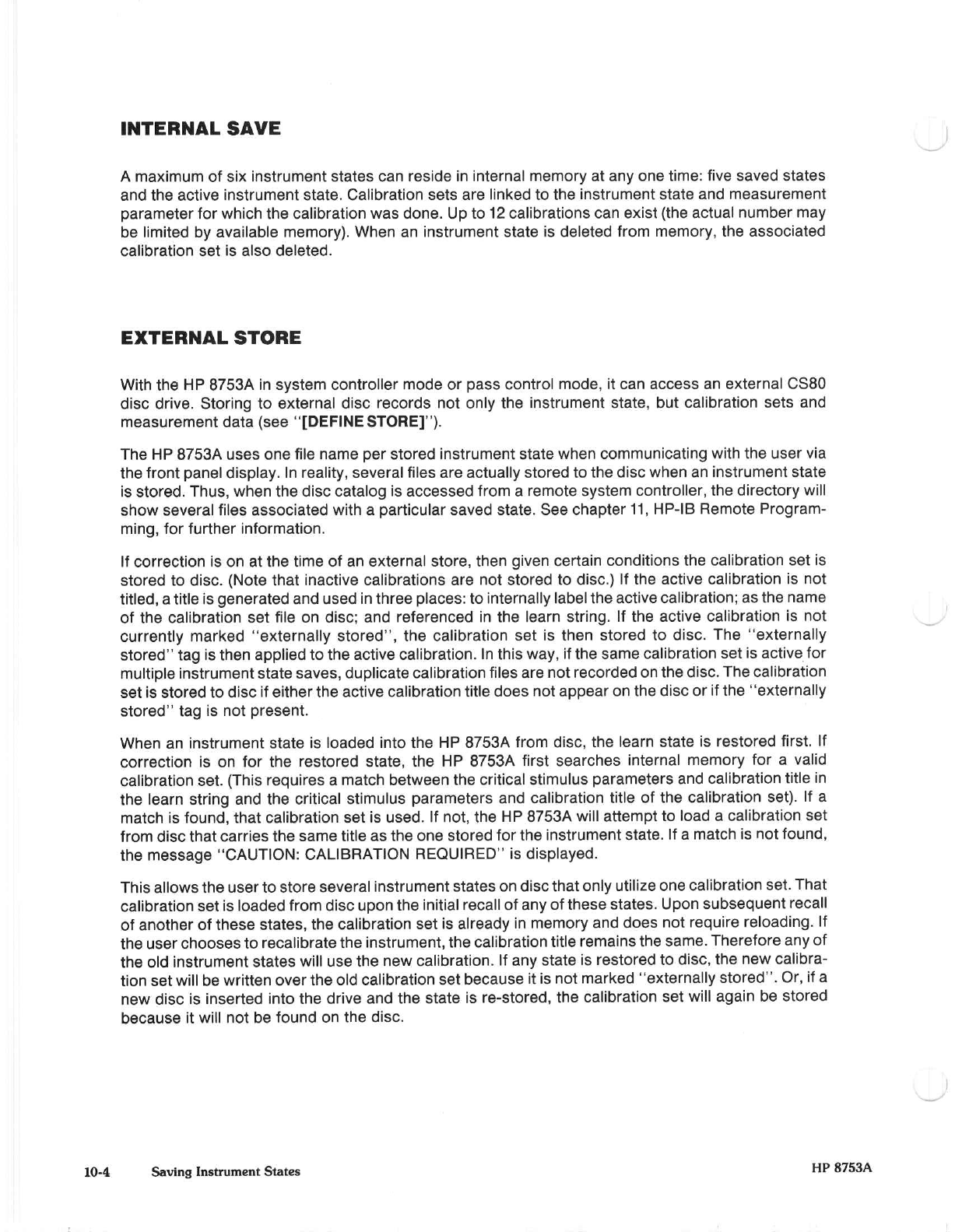 INTERNAL SAVE

A maximum of six instrument states can reside in internal memory at any one time: five saved states and the active instrument state. Calibration sets are linked to the instrument state and measurement parameter for which the calibration was done. Up to 12 calibrations can exist (the actual number may be limited by available memory). When an instrument state is deleted from memory, the associated calibration set is also deleted.

EXTERNAL STORE

With the HP 8753A in system controller mode or pass control mode, it can access an external CS80 disc drive. Storing to external disc records not only the instrument state, but calibration sets and measurement data (see "[DEFINE STORE]").

The HP 8753A uses one file name per stored instrument state when communicating with the user via the front panel display. In reality, several files are actually stored to the disc when an instrument state is stored. Thus, when the disc catalog is accessed from a remote system controller, the directory will show several files associated with a particular saved state. See chapter 11, HP-IB Remote Programming, for further information.

If correction is on at the time of an external store, then given certain conditions the calibration set is stored to disc. (Note that inactive calibrations are not stored to disc.) If the active calibration is not titled, a title is generated and used in three places: to internally label the active calibration; as the name of the calibration set file on disc; and referenced in the learn string. If the active calibration is not currently marked "externally stored", the calibration set is then stored to disc. The "externally stored" tag is then applied to the active calibration. In this way, if the same calibration set is active for multiple instrument state saves, duplicate calibration files are not recorded on the disc. The calibration set is stored to disc if either the active calibration title does not appear on the disc or if the "externally stored" tag is not present.

When an instrument state is loaded into the HP 8753A from disc, the learn state is restored first. If correction is on for the restored state, the HP 8753A first searches internal memory for a valid calibration set. (This requires a match between the critical stimulus parameters and calibration title in the learn string and the critical stimulus parameters and calibration title of the calibration set). If a match is found, that calibration set is used. If not, the HP 8753A will attempt to load a calibration set from disc that carries the same title as the one stored for the instrument state. If a match is not found, the message "CAUTION: CALIBRATION REQUIRED" is displayed.

This allows the user to store several instrument states on disc that only utilize one calibration set. That calibration set is loaded from disc upon the initial recall of any of these states. Upon subsequent recall of another of these states, the calibration set is already in memory and does not require reloading. If the user chooses to recalibrate the instrument, the calibration title remains the same. Therefore any of the old instrument states will use the new calibration. If any state is restored to disc, the new calibration set will be written over the old calibration set because it is not marked "externally stored". Or, if a new disc is inserted into the drive and the state is re-stored, the calibration set will again be stored because it will not be found on the disc.

10-4 Saving Instrument States HP 8753A